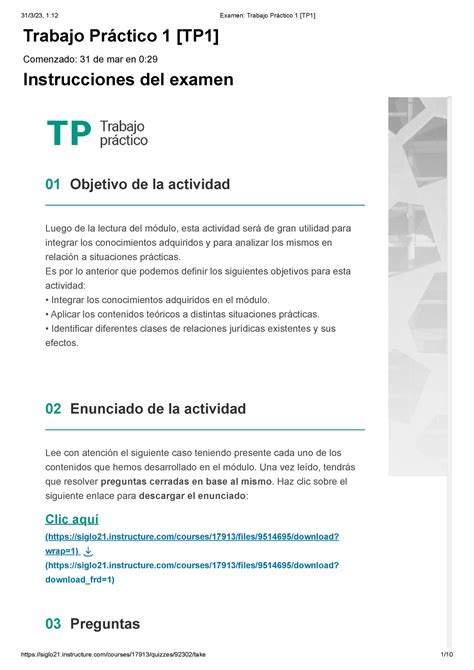 31/3/23, 1:12 Examen: Trabajo Práctico 1 [TP1]

Trabajo Práctico 1 [TP1]

Comenzado: 31 de mar en 0:29

Instrucciones del examen

TP Trabajo práctico

01 Objetivo de la actividad

Luego de la lectura del módulo, esta actividad será de gran utilidad para integrar los conocimientos adquiridos y para analizar los mismos en relación a situaciones prácticas.
Es por lo anterior que podemos definir los siguientes objetivos para esta actividad:
• Integrar los conocimientos adquiridos en el módulo.
• Aplicar los contenidos teóricos a distintas situaciones prácticas.
• Identificar diferentes clases de relaciones jurídicas existentes y sus efectos.

02 Enunciado de la actividad

Lee con atención el siguiente caso teniendo presente cada uno de los contenidos que hemos desarrollado en el módulo. Una vez leído, tendrás que resolver preguntas cerradas en base al mismo. Haz clic sobre el siguiente enlace para descargar el enunciado:

Clic aquí
(https://siglo21.instructure.com/courses/17913/files/9514695/download?wrap=1)
(https://siglo21.instructure.com/courses/17913/files/9514695/download?download_frd=1)

03 Preguntas

https://siglo21.instructure.com/courses/17913/quizzes/92302/take 1/10